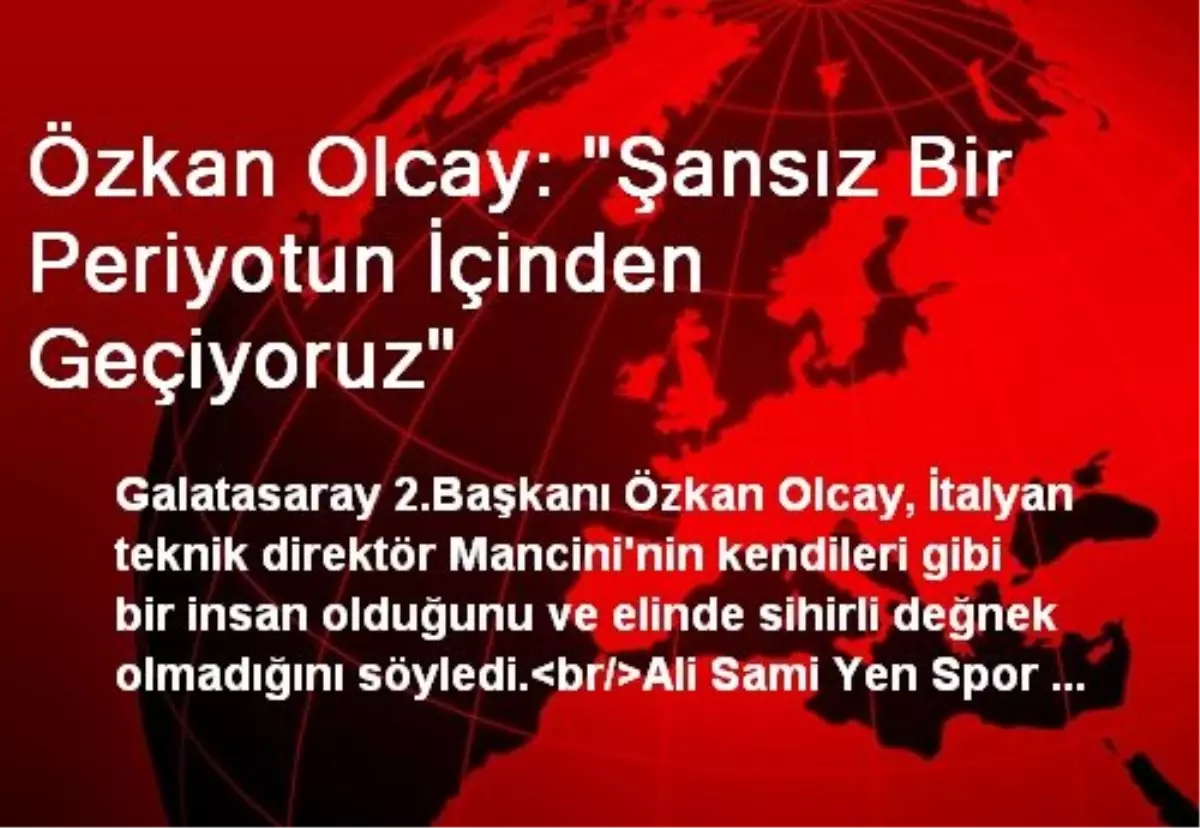 Özkan Olcay: "Şansız Bir Periyotun İçinden Geçiyoruz"

Galatasaray 2.Başkanı Özkan Olcay, İtalyan teknik direktör Mancini'nin kendileri gibi bir insan olduğunu ve elinde sihirli değnek olmadığını söyledi.<br/>Ali Sami Yen Spor ...